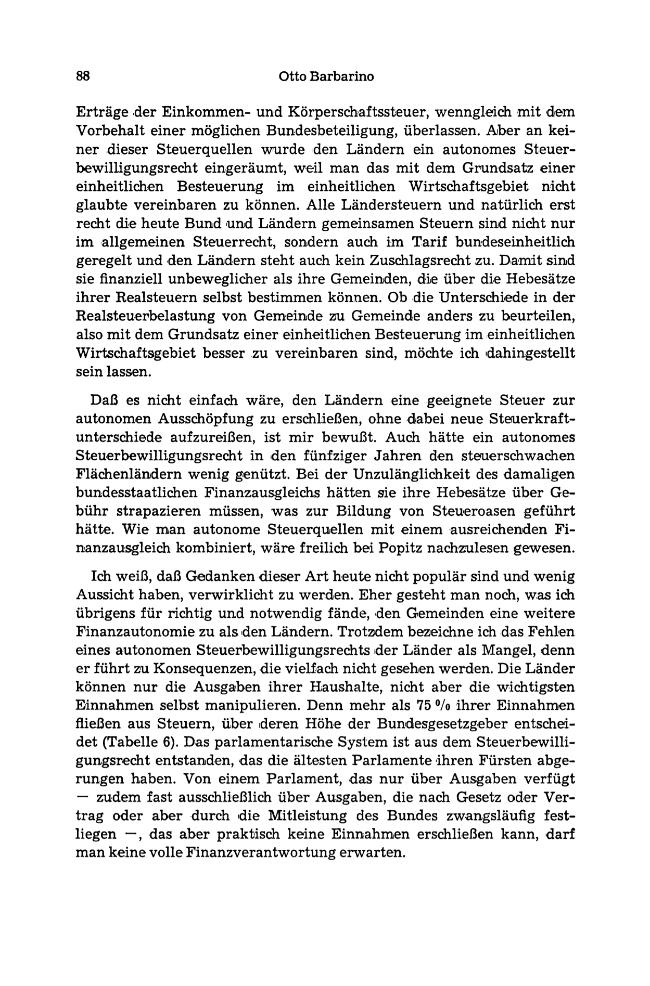 88 Otto Barbarino

Erträge der Einkommen- und Körperschaftssteuer, wenngleich mit dem Vorbehalt einer möglichen Bundesbeteiligung, überlassen. Aber an keiner dieser Steuerquellen wurde den Ländern ein autonomes Steuerbewilligungsrecht eingeräumt, weil man das mit dem Grundsatz einer einheitlichen Besteuerung im einheitlichen Wirtschaftsgebiet nicht glaubte vereinbaren zu können. Alle Ländersteuern und natürlich erst recht die heute Bund und Ländern gemeinsamen Steuern sind nicht nur im allgemeinen Steuerrecht, sondern auch im Tarif bundeseinheitlich geregelt und den Ländern steht auch kein Zuschlagsrecht zu. Damit sind sie finanziell unbeweglicher als ihre Gemeinden, die über die Hebesätze ihrer Realsteuern selbst bestimmen können. Ob die Unterschiede in der Realsteuerbelastung von Gemeinde zu Gemeinde anders zu beurteilen, also mit dem Grundsatz einer einheitlichen Besteuerung im einheitlichen Wirtschaftsgebiet besser zu vereinbaren sind, möchte ich dahingestellt sein lassen.

Daß es nicht einfach wäre, den Ländern eine geeignete Steuer zur autonomen Ausschöpfung zu erschließen, ohne dabei neue Steuerkraftunterschiede aufzureißen, ist mir bewußt. Auch hätte ein autonomes Steuerbewilligungsrecht in den fünfziger Jahren den steuerschwachen Flächenländern wenig genützt. Bei der Unzulänglichkeit des damaligen bundesstaatlichen Finanzausgleichs hätten sie ihre Hebesätze über Gebühr strapazieren müssen, was zur Bildung von Steueroasen geführt hätte. Wie man autonome Steuerquellen mit einem ausreichenden Finanzausgleich kombiniert, wäre freilich bei Popitz nachzulesen gewesen.

Ich weiß, daß Gedanken dieser Art heute nicht populär sind und wenig Aussicht haben, verwirklicht zu werden. Eher gesteht man noch, was ich übrigens für richtig und notwendig fände, den Gemeinden eine weitere Finanzautonomie zu als den Ländern. Trotzdem bezeichne ich das Fehlen eines autonomen Steuerbewilligungsrechts der Länder als Mangel, denn er führt zu Konsequenzen, die vielfach nicht gesehen werden. Die Länder können nur die Ausgaben ihrer Haushalte, nicht aber die wichtigsten Einnahmen selbst manipulieren. Denn mehr als 75 % ihrer Einnahmen fließen aus Steuern, über deren Höhe der Bundesgesetzgeber entscheidet (Tabelle 6). Das parlamentarische System ist aus dem Steuerbewilligungsrecht entstanden, das die ältesten Parlamente ihren Fürsten abgerungen haben. Von einem Parlament, das nur über Ausgaben verfügt — zudem fast ausschließlich über Ausgaben, die nach Gesetz oder Vertrag oder aber durch die Mitleistung des Bundes zwangsläufig festliegen —, das aber praktisch keine Einnahmen erschließen kann, darf man keine volle Finanzverantwortung erwarten.